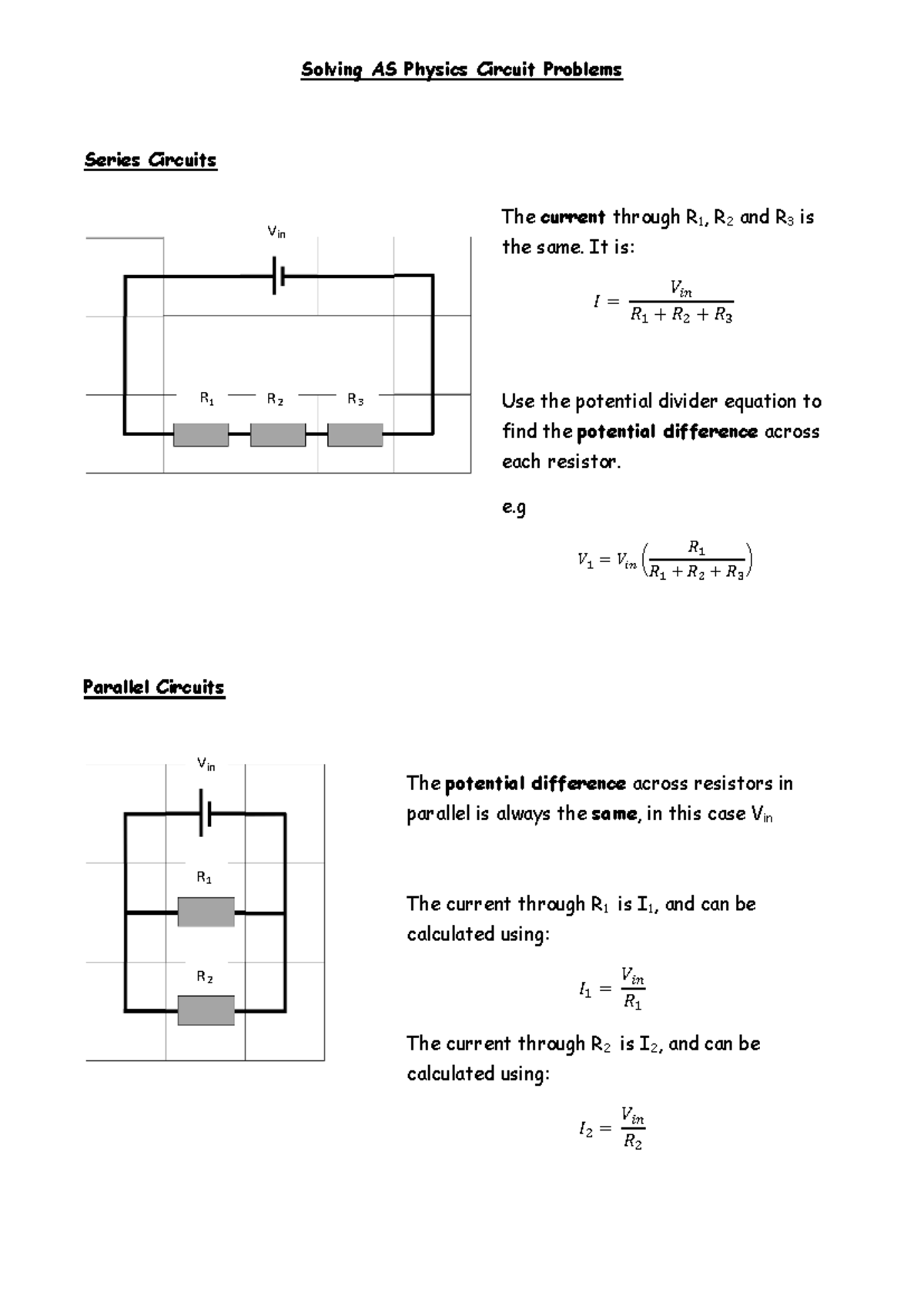 Solving AS Physics Circuit Problems

Series Circuits

$V_{in}$

$R_1$ $R_2$ $R_3$

The current through $R_1$, $R_2$ and $R_3$ is the same. It is:

$I = \frac{V_{in}}{R_1 + R_2 + R_3}$

Use the potential divider equation to find the potential difference across each resistor.

e.g

$V_1 = V_{in}\left(\frac{R_1}{R_1 + R_2 + R_3}\right)$

Parallel Circuits

$V_{in}$

$R_1$

$R_2$

The potential difference across resistors in parallel is always the same, in this case $V_{in}$

The current through $R_1$ is $I_1$, and can be calculated using:

$I_1 = \frac{V_{in}}{R_1}$

The current through $R_2$ is $I_2$, and can be calculated using:

$I_2 = \frac{V_{in}}{R_2}$